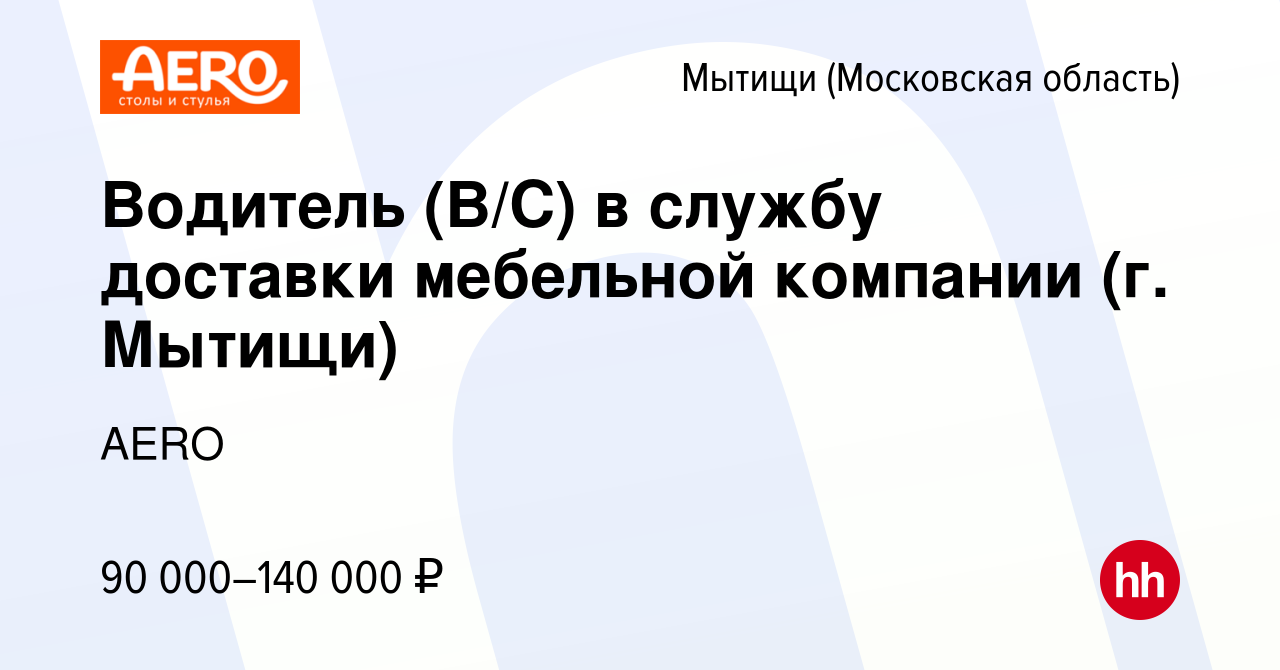 AERO
столы и стулья

Мытищи (Московская область)

Водитель (B/C) в службу доставки мебельной компании (г. Мытищи)

AERO

90 000–140 000 ₽

hh